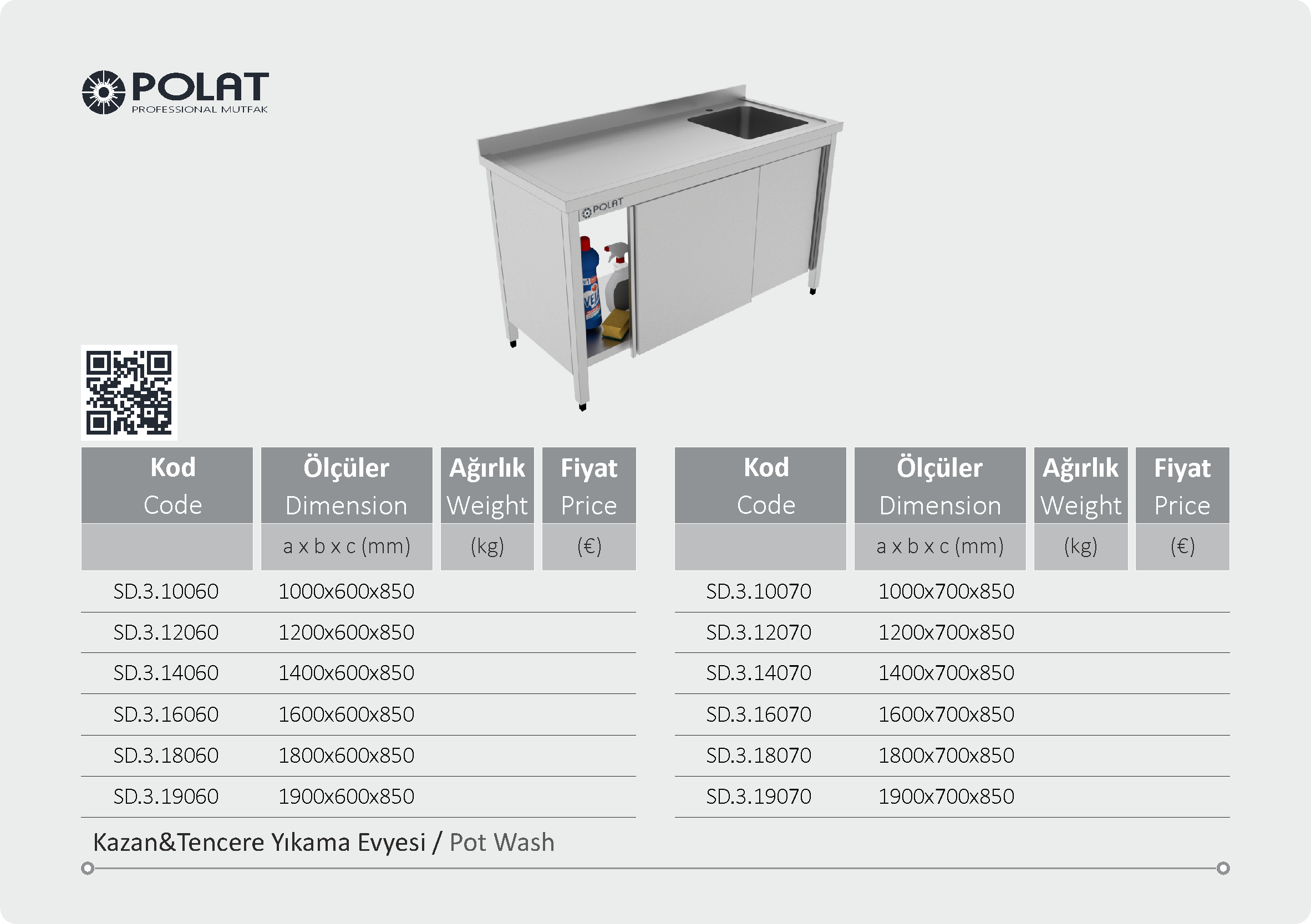 POLAT
PROFESSIONAL MUTFAK

POLAT

| Kod Code | Ölçüler Dimension | Ağırlık Weight | Fiyat Price |
|---|---|---|---|
| | a x b x c (mm) | (kg) | (€) |
| SD.3.10060 | 1000x600x850 | | |
| SD.3.12060 | 1200x600x850 | | |
| SD.3.14060 | 1400x600x850 | | |
| SD.3.16060 | 1600x600x850 | | |
| SD.3.18060 | 1800x600x850 | | |
| SD.3.19060 | 1900x600x850 | | |

| Kod Code | Ölçüler Dimension | Ağırlık Weight | Fiyat Price |
|---|---|---|---|
| | a x b x c (mm) | (kg) | (€) |
| SD.3.10070 | 1000x700x850 | | |
| SD.3.12070 | 1200x700x850 | | |
| SD.3.14070 | 1400x700x850 | | |
| SD.3.16070 | 1600x700x850 | | |
| SD.3.18070 | 1800x700x850 | | |
| SD.3.19070 | 1900x700x850 | | |

Kazan&Tencere Yıkama Evyesi / Pot Wash